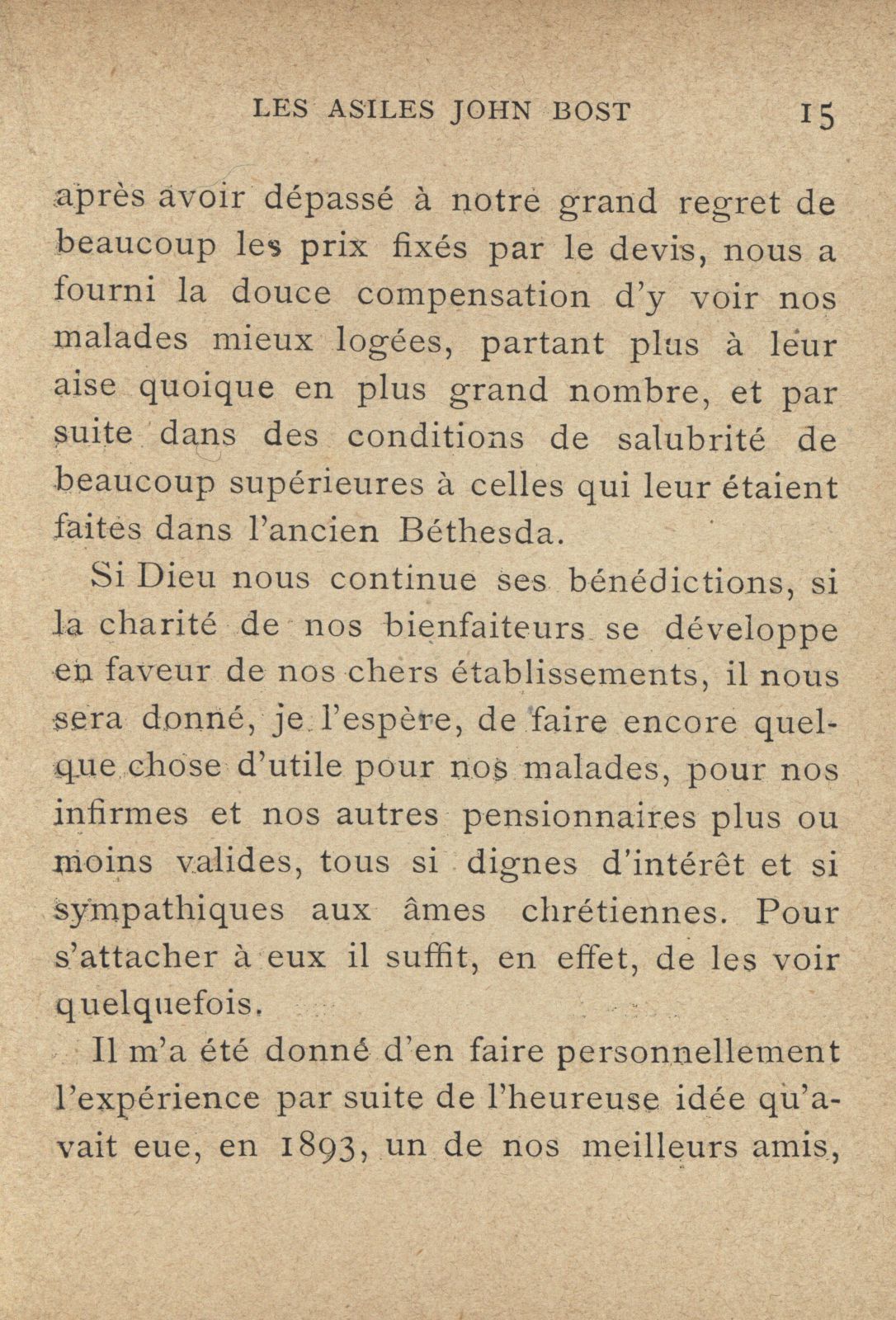 LES ASILES JOHN BOST 15

après avoir dépassé à notre grand regret de beaucoup les prix fixés par le devis, nous a fourni la douce compensation d'y voir nos malades mieux logées, partant plus à leur aise quoique en plus grand nombre, et par suite dans des conditions de salubrité de beaucoup supérieures à celles qui leur étaient faites dans l'ancien Béthesda.

Si Dieu nous continue ses bénédictions, si la charité de nos bienfaiteurs se développe en faveur de nos chers établissements, il nous sera donné, je l'espère, de faire encore quelque chose d'utile pour nos malades, pour nos infirmes et nos autres pensionnaires plus ou moins valides, tous si dignes d'intérêt et si sympathiques aux âmes chrétiennes. Pour s'attacher à eux il suffit, en effet, de les voir quelquefois.

Il m'a été donné d'en faire personnellement l'expérience par suite de l'heureuse idée qu'avait eue, en 1893, un de nos meilleurs amis,